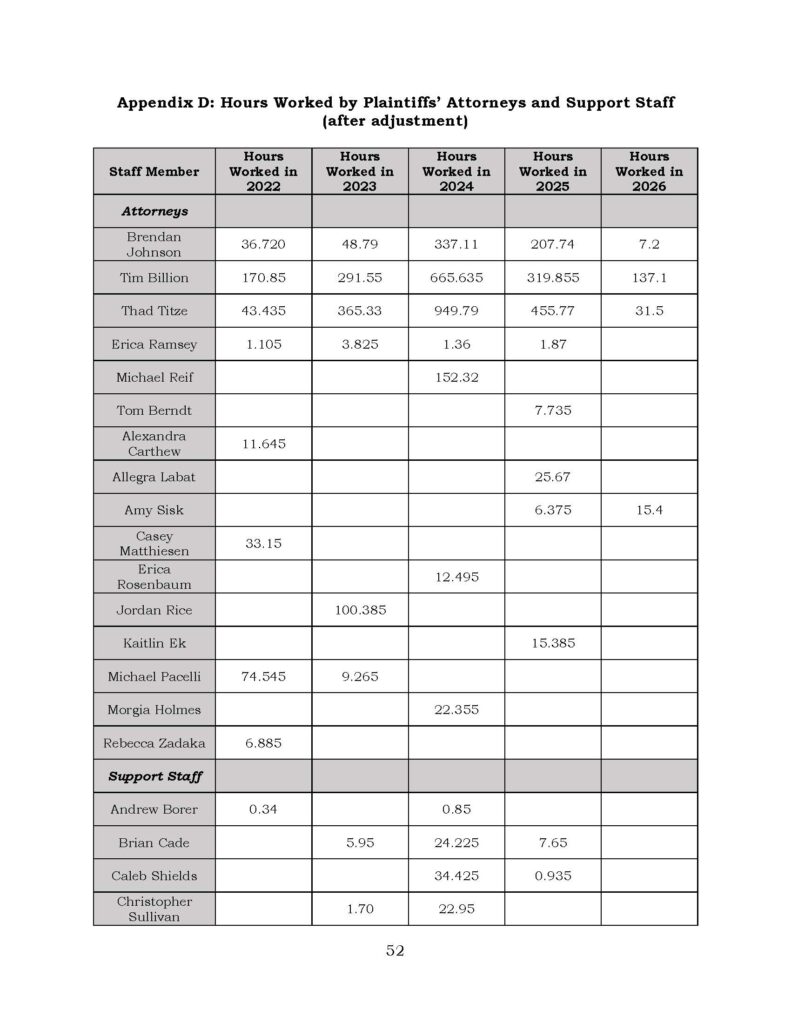 Appendix D: Hours Worked by Plaintiffs' Attorneys and Support Staff
(after adjustment)

| Staff Member | Hours Worked in 2022 | Hours Worked in 2023 | Hours Worked in 2024 | Hours Worked in 2025 | Hours Worked in 2026 |
|---|---|---|---|---|---|
| Attorneys | | | | | |
| Brendan Johnson | 36.720 | 48.79 | 337.11 | 207.74 | 7.2 |
| Tim Billion | 170.85 | 291.55 | 665.635 | 319.855 | 137.1 |
| Thad Titze | 43.435 | 365.33 | 949.79 | 455.77 | 31.5 |
| Erica Ramsey | 1.105 | 3.825 | 1.36 | 1.87 | |
| Michael Reif | | | 152.32 | | |
| Tom Berndt | | | | 7.735 | |
| Alexandra Carthew | 11.645 | | | | |
| Allegra Labat | | | | 25.67 | |
| Amy Sisk | | | | 6.375 | 15.4 |
| Casey Matthiesen | 33.15 | | | | |
| Erica Rosenbaum | | | 12.495 | | |
| Jordan Rice | | 100.385 | | | |
| Kaitlin Ek | | | | 15.385 | |
| Michael Pacelli | 74.545 | 9.265 | | | |
| Morgia Holmes | | | 22.355 | | |
| Rebecca Zadaka | 6.885 | | | | |
| Support Staff | | | | | |
| Andrew Borer | 0.34 | | 0.85 | | |
| Brian Cade | | 5.95 | 24.225 | 7.65 | |
| Caleb Shields | | | 34.425 | 0.935 | |
| Christopher Sullivan | | 1.70 | 22.95 | | |

52